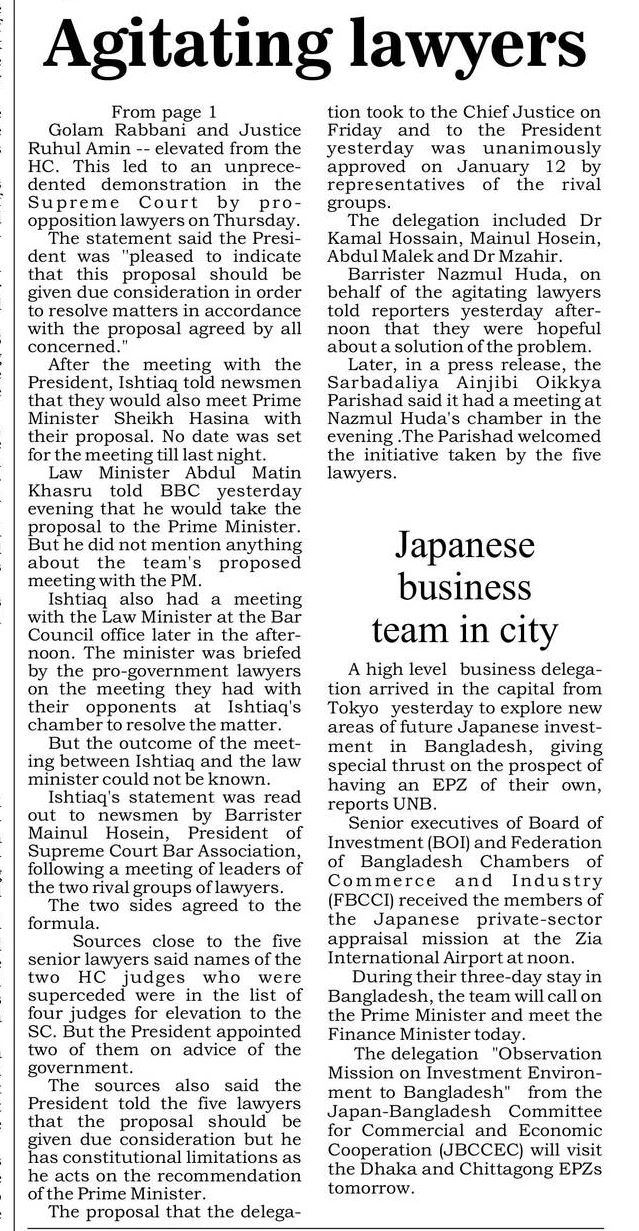 Agitating lawyers

From page 1

Golam Rabbani and Justice Ruhul Amin -- elevated from the HC. This led to an unprecedented demonstration in the Supreme Court by pro-opposition lawyers on Thursday.

The statement said the President was "pleased to indicate that this proposal should be given due consideration in order to resolve matters in accordance with the proposal agreed by all concerned."

After the meeting with the President, Ishtiaq told newsmen that they would also meet Prime Minister Sheikh Hasina with their proposal. No date was set for the meeting till last night.

Law Minister Abdul Matin Khasru told BBC yesterday evening that he would take the proposal to the Prime Minister. But he did not mention anything about the team's proposed meeting with the PM.

Ishtiaq also had a meeting with the Law Minister at the Bar Council office later in the afternoon. The minister was briefed by the pro-government lawyers on the meeting they had with their opponents at Ishtiaq's chamber to resolve the matter.

But the outcome of the meeting between Ishtiaq and the law minister could not be known.

Ishtiaq's statement was read out to newsmen by Barrister Mainul Hosein, President of Supreme Court Bar Association, following a meeting of leaders of the two rival groups of lawyers.

The two sides agreed to the formula.

Sources close to the five senior lawyers said names of the two HC judges who were superceded were in the list of four judges for elevation to the SC. But the President appointed two of them on advice of the government.

The sources also said the President told the five lawyers that the proposal should be given due consideration but he has constitutional limitations as he acts on the recommendation of the Prime Minister.

The proposal that the delegation took to the Chief Justice on Friday and to the President yesterday was unanimously approved on January 12 by representatives of the rival groups.

The delegation included Dr Kamal Hossain, Mainul Hosein, Abdul Malek and Dr Mzahir.

Barrister Nazmul Huda, on behalf of the agitating lawyers told reporters yesterday afternoon that they were hopeful about a solution of the problem.

Later, in a press release, the Sarbadaliya Ainjibi Oikkya Parishad said it had a meeting at Nazmul Huda's chamber in the evening .The Parishad welcomed the initiative taken by the five lawyers.

Japanese business team in city

A high level business delegation arrived in the capital from Tokyo yesterday to explore new areas of future Japanese investment in Bangladesh, giving special thrust on the prospect of having an EPZ of their own, reports UNB.

Senior executives of Board of Investment (BOI) and Federation of Bangladesh Chambers of Commerce and Industry (FBCCI) received the members of the Japanese private-sector appraisal mission at the Zia International Airport at noon.

During their three-day stay in Bangladesh, the team will call on the Prime Minister and meet the Finance Minister today.

The delegation "Observation Mission on Investment Environment to Bangladesh" from the Japan-Bangladesh Committee for Commercial and Economic Cooperation (JBCCEC) will visit the Dhaka and Chittagong EPZs tomorrow.